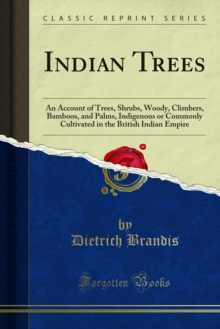 CLASSIC REPRINT SERIES

INDIAN TREES

An Account of Trees, Shrubs, Woody, Climbers, Bamboos, and Palms, Indigenous or Commonly Cultivated in the British Indian Empire

by
Dietrich Brandis

Forgotten Books